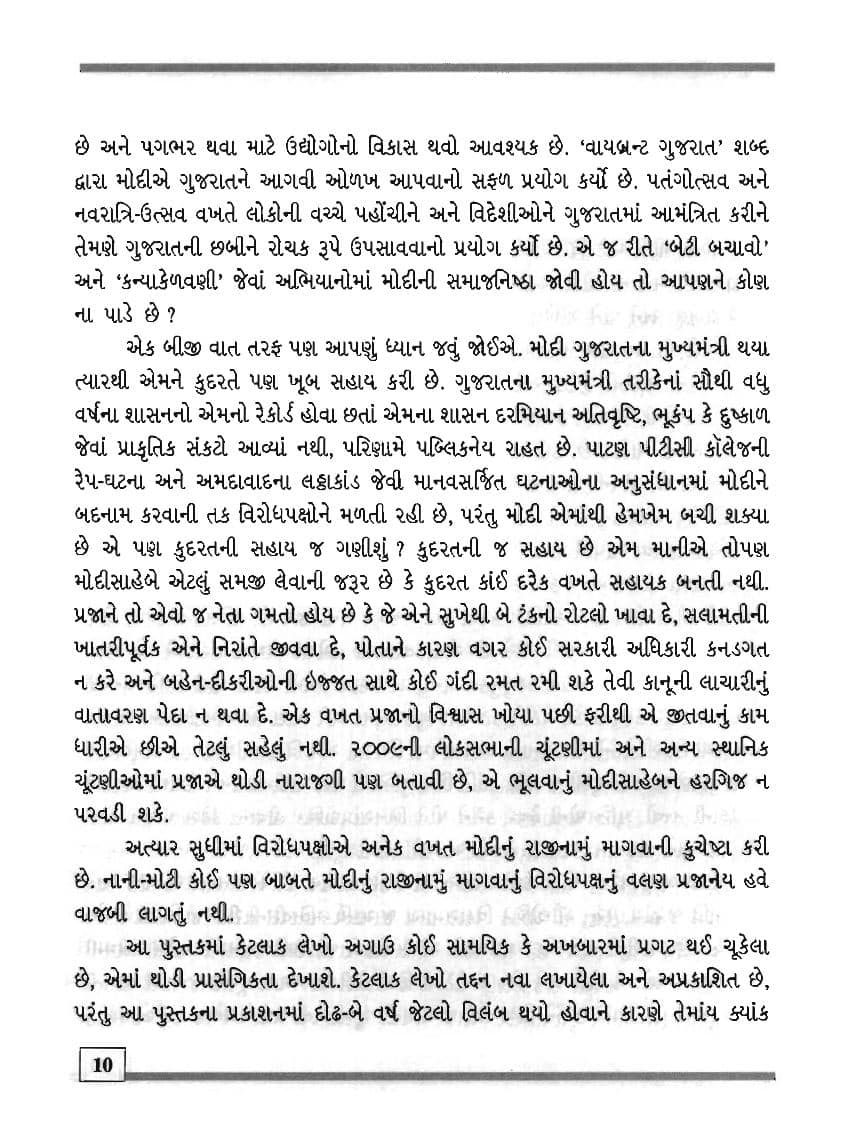 છે અને પગભર થવા માટે ઉદ્યોગોનો વિકાસ થવો આવશ્યક છે. 'વાયબ્રન્ટ ગુજરાત' શબ્દ દ્વારા મોદીએ ગુજરાતને આગવી ઓળખ આપવાનો સફળ પ્રયોગ કર્યો છે. પતંગોત્સવ અને નવરાત્રિ-ઉત્સવ વખતે લોકોની વચ્ચે પહોંચીને અને વિદેશીઓને ગુજરાતમાં આમંત્રિત કરીને તેમણે ગુજરાતની છબીને રોચક રૂપે ઉપસાવવાનો પ્રયોગ કર્યો છે. એ જ રીતે 'બેટી બચાવો' અને 'કન્યાકેળવણી' જેવાં અભિયાનોમાં મોદીની સમાજનિષ્ઠા જોવી હોય તો આપણને કોણ ના પાડે છે ?

એક બીજી વાત તરફ પણ આપણું ધ્યાન જવું જોઈએ. મોદી ગુજરાતના મુખ્યમંત્રી થયા ત્યારથી એમને કુદરતે પણ ખૂબ સહાય કરી છે. ગુજરાતના મુખ્યમંત્રી તરીકેનાં સૌથી વધુ વર્ષના શાસનનો એમનો રેકોર્ડ હોવા છતાં એમના શાસન દરમિયાન અતિવૃષ્ટિ, ભૂકંપ કે દુષ્કાળ જેવાં પ્રાકૃતિક સંકટો આવ્યાં નથી, પરિણામે પબ્લિકનેય રાહત છે. પાટણ પીટીસી કૉલેજની રેપ-ઘટના અને અમદાવાદના લઠ્ઠાકાંડ જેવી માનવસર્જિત ઘટનાઓના અનુસંધાનમાં મોદીને બદનામ કરવાની તક વિરોધપક્ષોને મળતી રહી છે, પરંતુ મોદી એમાંથી હેમખેમ બચી શક્યા છે એ પણ કુદરતની સહાય જ ગણીશું ? કુદરતની જ સહાય છે એમ માનીએ તોપણ મોદીસાહેબે એટલું સમજી લેવાની જરૂર છે કે કુદરત કાંઈ દરેક વખતે સહાયક બનતી નથી. પ્રજાને તો એવો જ નેતા ગમતો હોય છે કે જે એને સુખેથી બે ટંકનો રોટલો ખાવા દે, સલામતીની ખાતરીપૂર્વક એને નિરાંતે જીવવા દે, પોતાને કારણ વગર કોઈ સરકારી અધિકારી કનડગત ન કરે અને બહેન-દીકરીઓની ઇજ્જત સાથે કોઈ ગંદી રમત રમી શકે તેવી કાનૂની લાચારીનું વાતાવરણ પેદા ન થવા દે. એક વખત પ્રજાનો વિશ્વાસ ખોયા પછી ફરીથી એ જીતવાનું કામ ધારીએ છીએ તેટલું સહેલું નથી. ૨૦૦૯ની લોકસભાની ચૂંટણીમાં અને અન્ય સ્થાનિક ચૂંટણીઓમાં પ્રજાએ થોડી નારાજગી પણ બતાવી છે, એ ભૂલવાનું મોદીસાહેબને હરગિજ ન પરવડી શકે.

અત્યાર સુધીમાં વિરોધપક્ષોએ અનેક વખત મોદીનું રાજીનામું માગવાની કુચેષ્ટા કરી છે. નાની-મોટી કોઈ પણ બાબતે મોદીનું રાજીનામું માગવાનું વિરોધપક્ષનું વલણ પ્રજાનેય હવે વાજબી લાગતું નથી.

આ પુસ્તકમાં કેટલાક લેખો અગાઉ કોઈ સામયિક કે અખબારમાં પ્રગટ થઈ ચૂકેલા છે, એમાં થોડી પ્રાસંગિકતા દેખાશે. કેટલાક લેખો તદ્દન નવા લખાયેલા અને અપ્રકાશિત છે, પરંતુ આ પુસ્તકના પ્રકાશનમાં દોઢ-બે વર્ષ જેટલો વિલંબ થયો હોવાને કારણે તેમાંય ક્યાંક

10